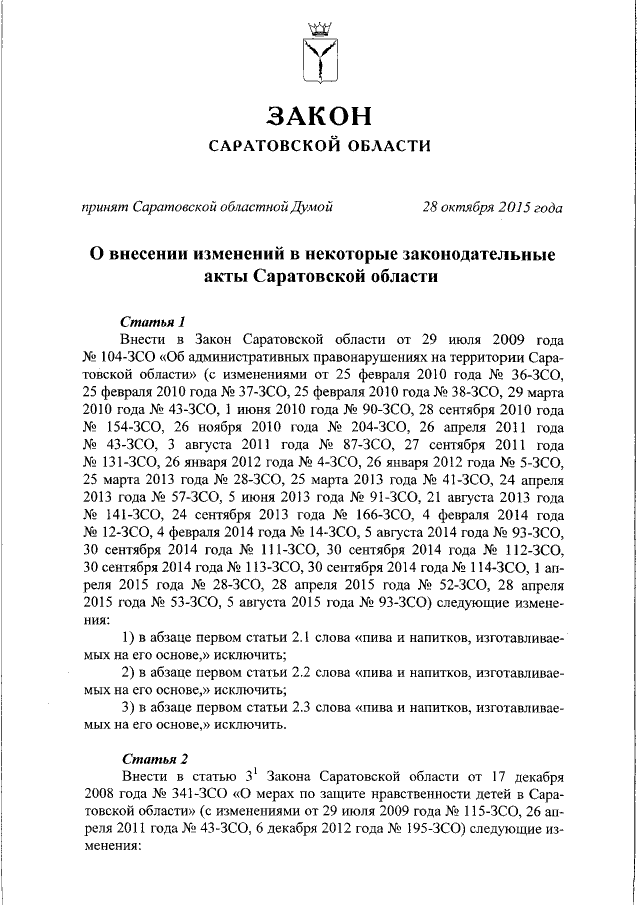 ЗАКОН
САРАТОВСКОЙ ОБЛАСТИ

принят Саратовской областной Думой 28 октября 2015 года

О внесении изменений в некоторые законодательные акты Саратовской области

Статья 1

Внести в Закон Саратовской области от 29 июля 2009 года № 104-ЗСО «Об административных правонарушениях на территории Саратовской области» (с изменениями от 25 февраля 2010 года № 36-ЗСО, 25 февраля 2010 года № 37-ЗСО, 25 февраля 2010 года № 38-ЗСО, 29 марта 2010 года № 43-ЗСО, 1 июня 2010 года № 90-ЗСО, 28 сентября 2010 года № 154-ЗСО, 26 ноября 2010 года № 204-ЗСО, 26 апреля 2011 года № 43-ЗСО, 3 августа 2011 года № 87-ЗСО, 27 сентября 2011 года № 131-ЗСО, 26 января 2012 года № 4-ЗСО, 26 января 2012 года № 5-ЗСО, 25 марта 2013 года № 28-ЗСО, 25 марта 2013 года № 41-ЗСО, 24 апреля 2013 года № 57-ЗСО, 5 июня 2013 года № 91-ЗСО, 21 августа 2013 года № 141-ЗСО, 24 сентября 2013 года № 166-ЗСО, 4 февраля 2014 года № 12-ЗСО, 4 февраля 2014 года № 14-ЗСО, 5 августа 2014 года № 93-ЗСО, 30 сентября 2014 года № 111-ЗСО, 30 сентября 2014 года № 112-ЗСО, 30 сентября 2014 года № 113-ЗСО, 30 сентября 2014 года № 114-ЗСО, 1 апреля 2015 года № 28-ЗСО, 28 апреля 2015 года № 52-ЗСО, 28 апреля 2015 года № 53-ЗСО, 5 августа 2015 года № 93-ЗСО) следующие изменения:

1) в абзаце первом статьи 2.1 слова «пива и напитков, изготавливаемых на его основе,» исключить;

2) в абзаце первом статьи 2.2 слова «пива и напитков, изготавливаемых на его основе,» исключить;

3) в абзаце первом статьи 2.3 слова «пива и напитков, изготавливаемых на его основе,» исключить.

Статья 2

Внести в статью $3^1$ Закона Саратовской области от 17 декабря 2008 года № 341-ЗСО «О мерах по защите нравственности детей в Саратовской области» (с изменениями от 29 июля 2009 года № 115-ЗСО, 26 апреля 2011 года № 43-ЗСО, 6 декабря 2012 года № 195-ЗСО) следующие изменения: